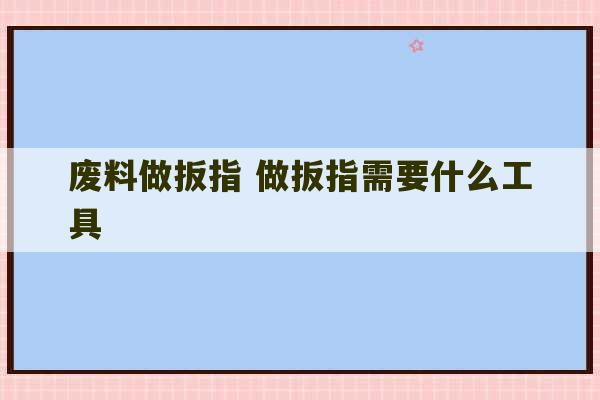 废料做扳指 做扳指需要什么工具